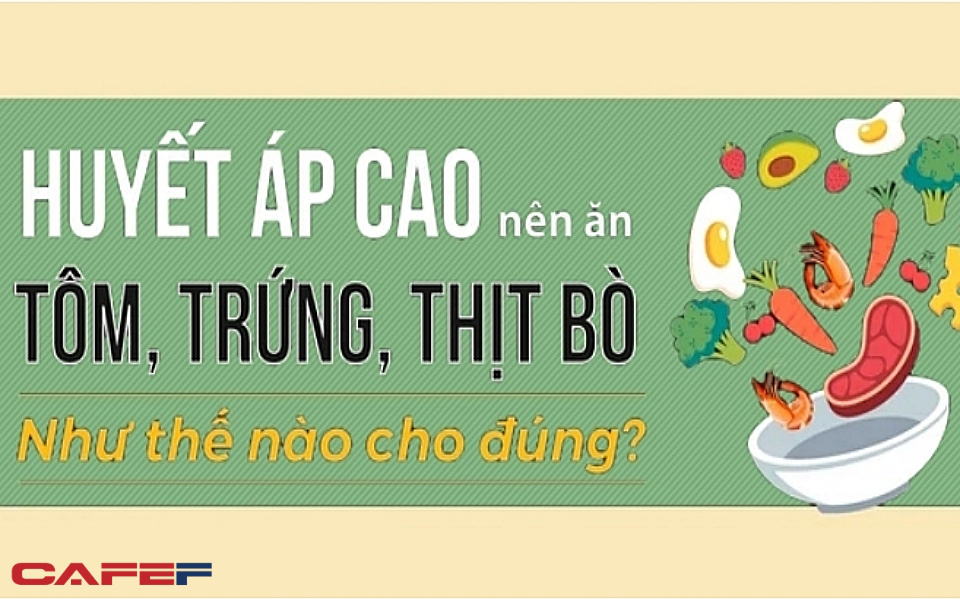 HUYẾT ÁP CAO nên ăn
TÔM, TRỨNG, THỊT BÒ
Như thế nào cho đúng?

CAFEF